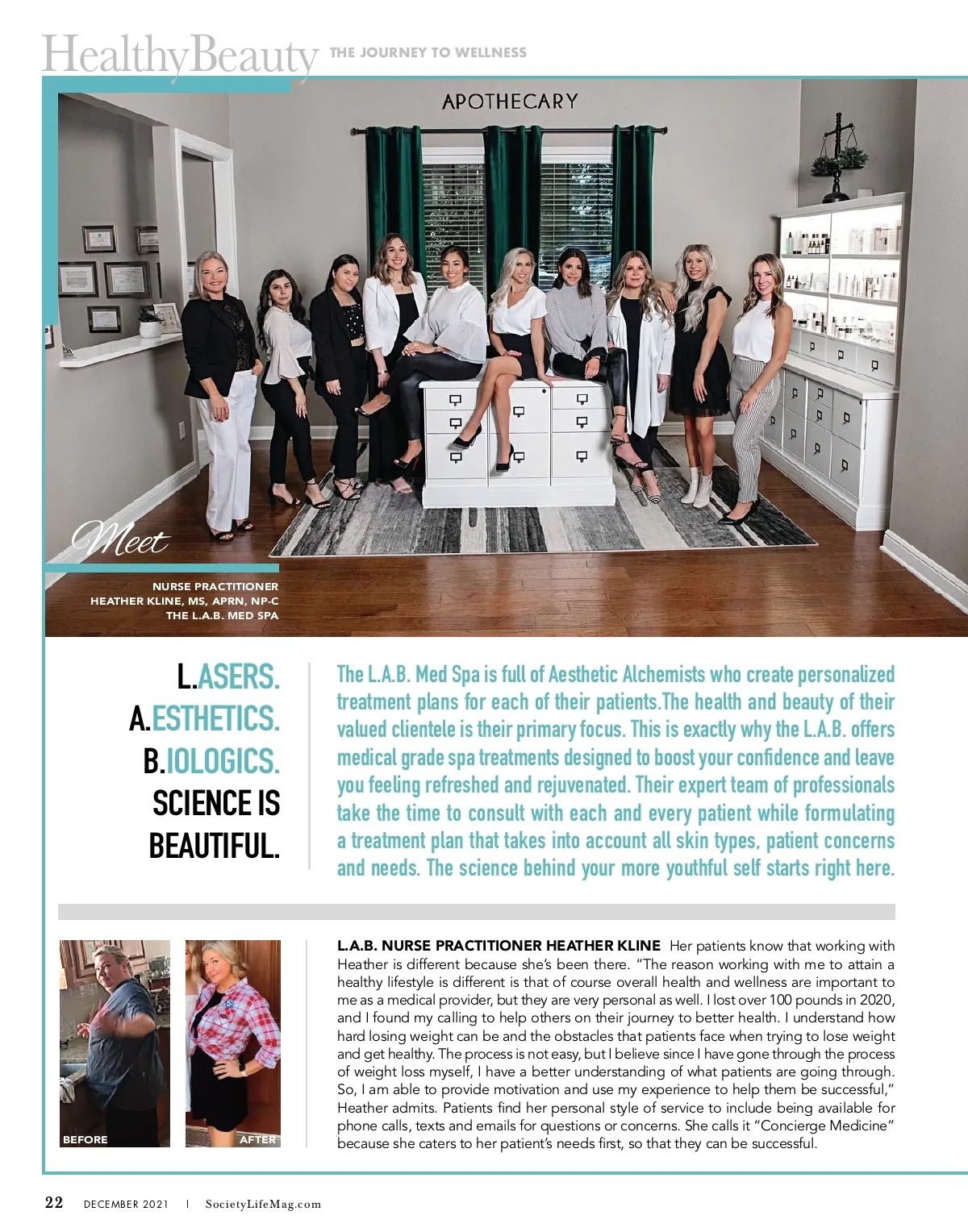 HealthyBeauty THE JOURNEY TO WELLNESS

APOTHECARY

Meet

NURSE PRACTITIONER
HEATHER KLINE, MS, APRN, NP-C
THE L.A.B. MED SPA

L.ASERS.
A.ESTHETICS.
B.IOLOGICS.
SCIENCE IS BEAUTIFUL.

The L.A.B. Med Spa is full of Aesthetic Alchemists who create personalized treatment plans for each of their patients.The health and beauty of their valued clientele is their primary focus. This is exactly why the L.A.B. offers medical grade spa treatments designed to boost your confidence and leave you feeling refreshed and rejuvenated. Their expert team of professionals take the time to consult with each and every patient while formulating a treatment plan that takes into account all skin types, patient concerns and needs. The science behind your more youthful self starts right here.

BEFORE

AFTER

L.A.B. NURSE PRACTITIONER HEATHER KLINE Her patients know that working with Heather is different because she's been there. "The reason working with me to attain a healthy lifestyle is different is that of course overall health and wellness are important to me as a medical provider, but they are very personal as well. I lost over 100 pounds in 2020, and I found my calling to help others on their journey to better health. I understand how hard losing weight can be and the obstacles that patients face when trying to lose weight and get healthy. The process is not easy, but I believe since I have gone through the process of weight loss myself, I have a better understanding of what patients are going through. So, I am able to provide motivation and use my experience to help them be successful," Heather admits. Patients find her personal style of service to include being available for phone calls, texts and emails for questions or concerns. She calls it "Concierge Medicine" because she caters to her patient's needs first, so that they can be successful.

22 DECEMBER 2021 | SocietyLifeMag.com